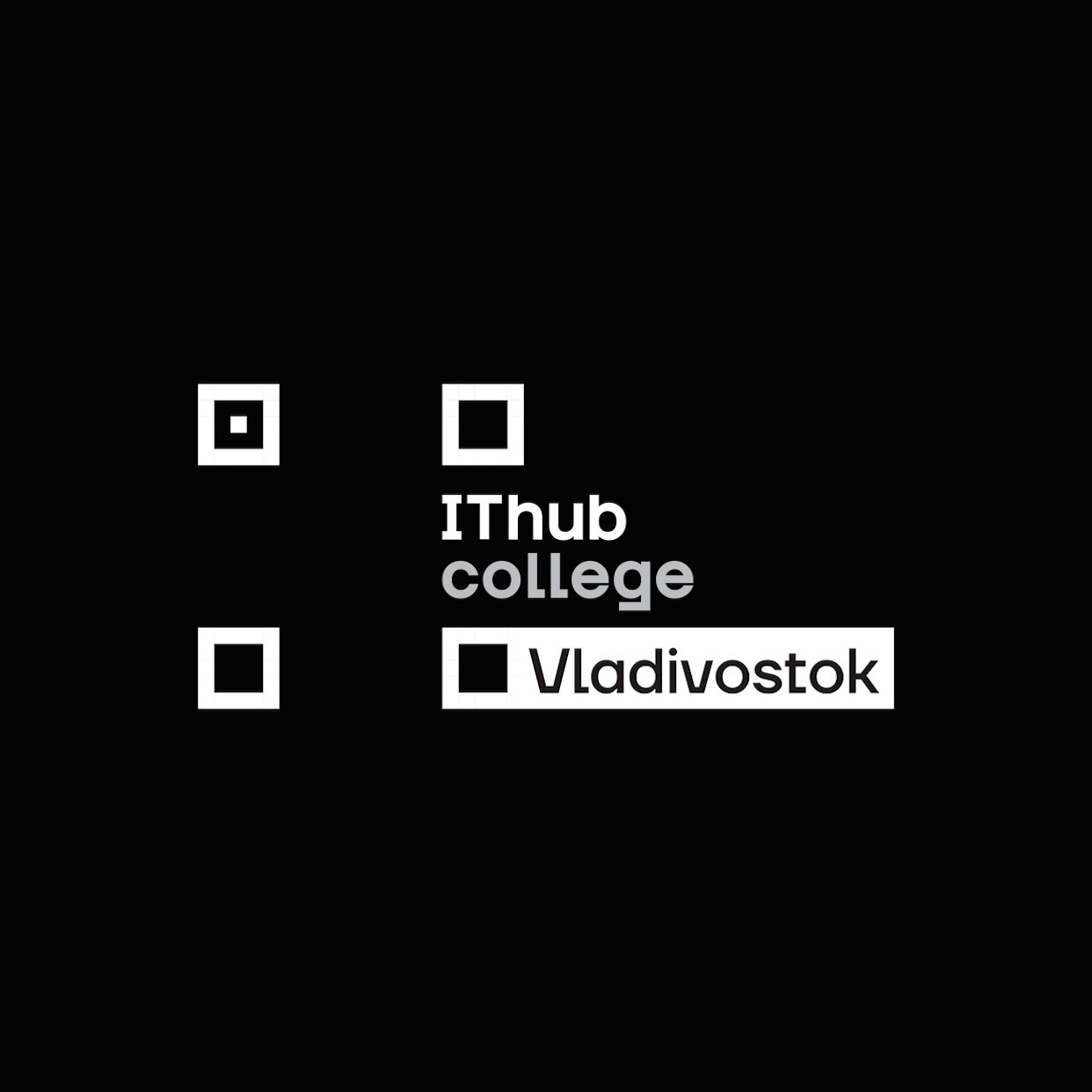 IThub
college
Vladivostok